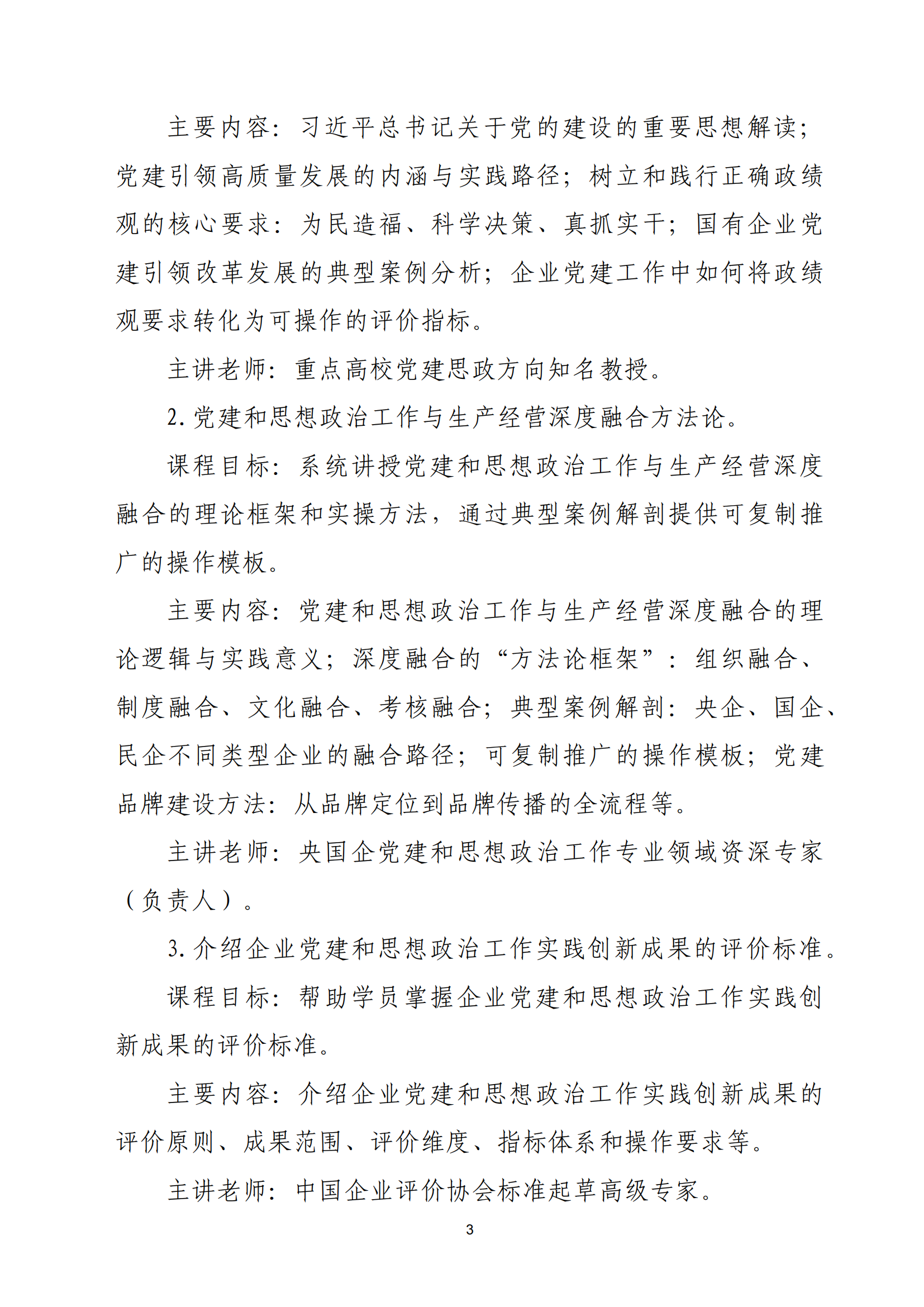 主要内容：习近平总书记关于党的建设的重要思想解读；党建引领高质量发展的内涵与实践路径；树立和践行正确政绩观的核心要求：为民造福、科学决策、真抓实干；国有企业党建引领改革发展的典型案例分析；企业党建工作中如何将政绩观要求转化为可操作的评价指标。

主讲老师：重点高校党建思政方向知名教授。

2.党建和思想政治工作与生产经营深度融合方法论。

课程目标：系统讲授党建和思想政治工作与生产经营深度融合的理论框架和实操方法，通过典型案例解剖提供可复制推广的操作模板。

主要内容：党建和思想政治工作与生产经营深度融合的理论逻辑与实践意义；深度融合的“方法论框架”：组织融合、制度融合、文化融合、考核融合；典型案例解剖：央企、国企、民企不同类型企业的融合路径；可复制推广的操作模板；党建品牌建设方法：从品牌定位到品牌传播的全流程等。

主讲老师：央国企党建和思想政治工作专业领域资深专家（负责人）。

3.介绍企业党建和思想政治工作实践创新成果的评价标准。

课程目标：帮助学员掌握企业党建和思想政治工作实践创新成果的评价标准。

主要内容：介绍企业党建和思想政治工作实践创新成果的评价原则、成果范围、评价维度、指标体系和操作要求等。

主讲老师：中国企业评价协会标准起草高级专家。

3